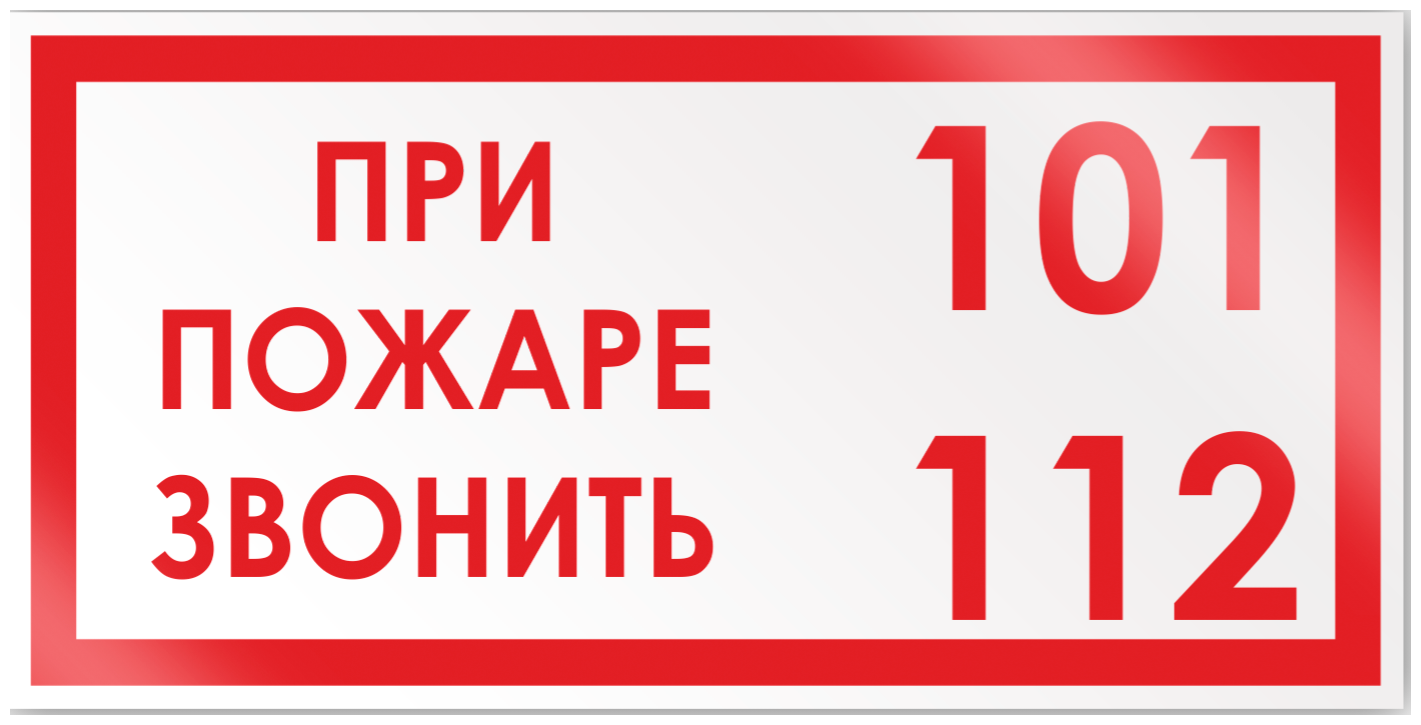 ПРИ ПОЖАРЕ ЗВОНИТЬ

101

112